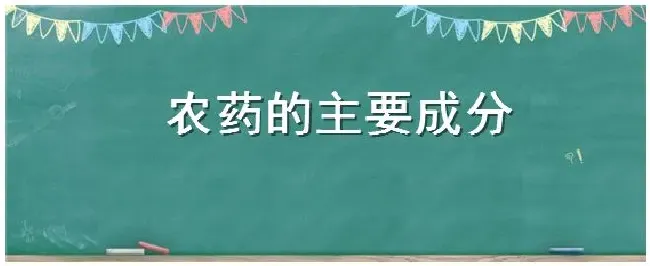 农药的主要成分